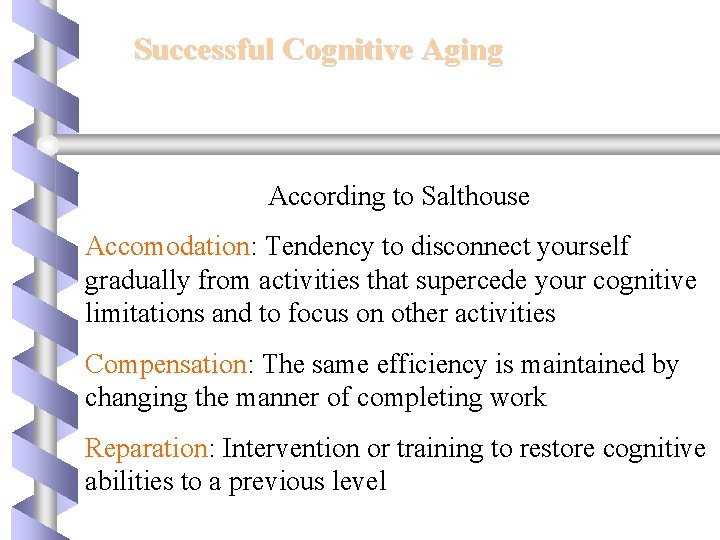 Successful Cognitive Aging

According to Salthouse

Accomodation: Tendency to disconnect yourself gradually from activities that supercede your cognitive limitations and to focus on other activities

Compensation: The same efficiency is maintained by changing the manner of completing work

Reparation: Intervention or training to restore cognitive abilities to a previous level